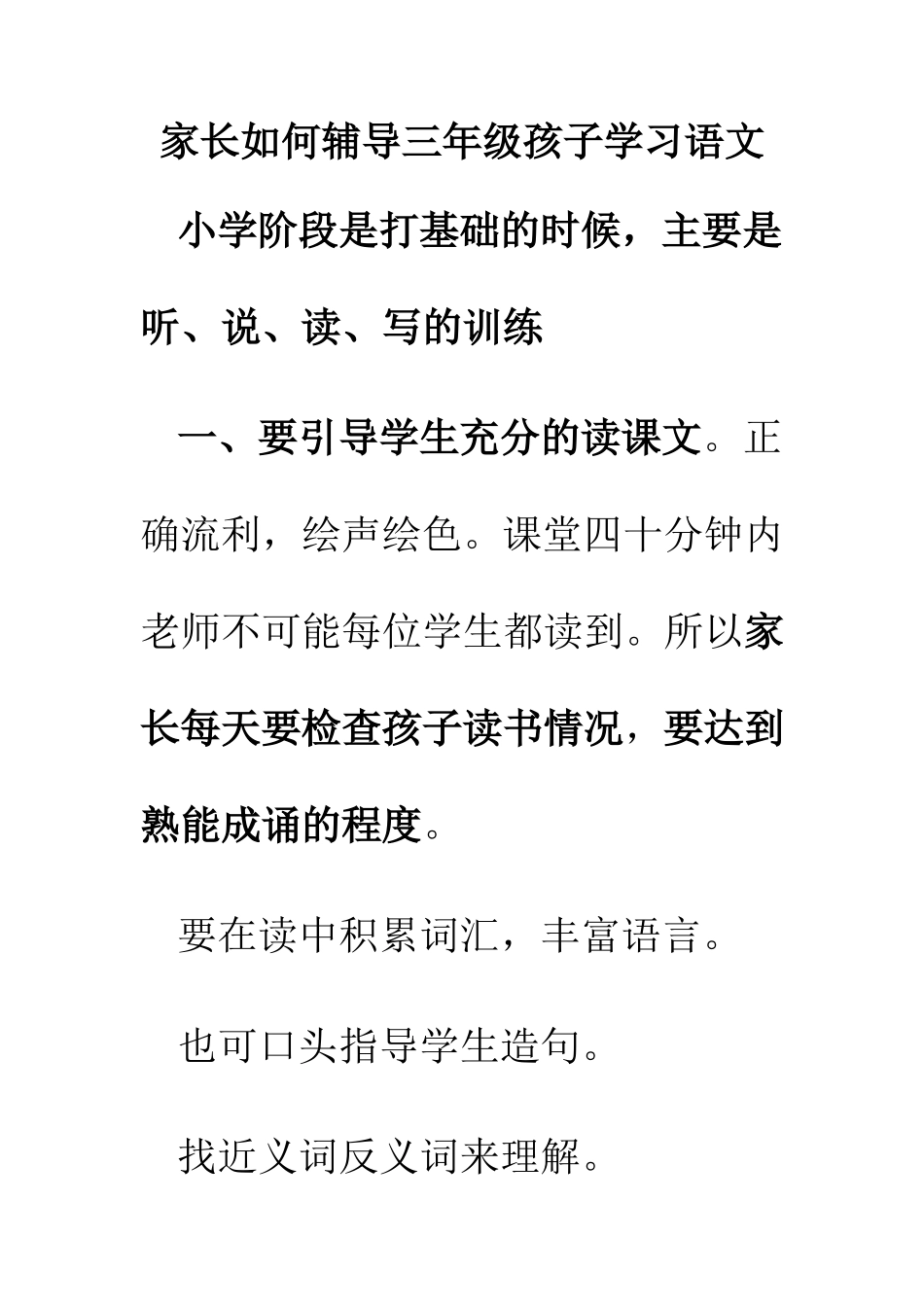 家长如何辅导三年级孩子学习语文

小学阶段是打基础的时候，主要是听、说、读、写的训练

一、要引导学生充分的读课文。正确流利，绘声绘色。课堂四十分钟内老师不可能每位学生都读到。所以家长每天要检查孩子读书情况，要达到熟能成诵的程度。

要在读中积累词汇，丰富语言。

也可口头指导学生造句。

找近义词反义词来理解。